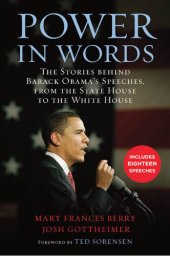 POWER IN WORDS

THE STORIES BEHIND BARACK OBAMA'S SPEECHES, FROM THE STATE HOUSE TO THE WHITE HOUSE

INCLUDES EIGHTEEN SPEECHES

MARY FRANCES BERRY
JOSH GOTTHEIMER

FOREWORD BY TED SORENSEN